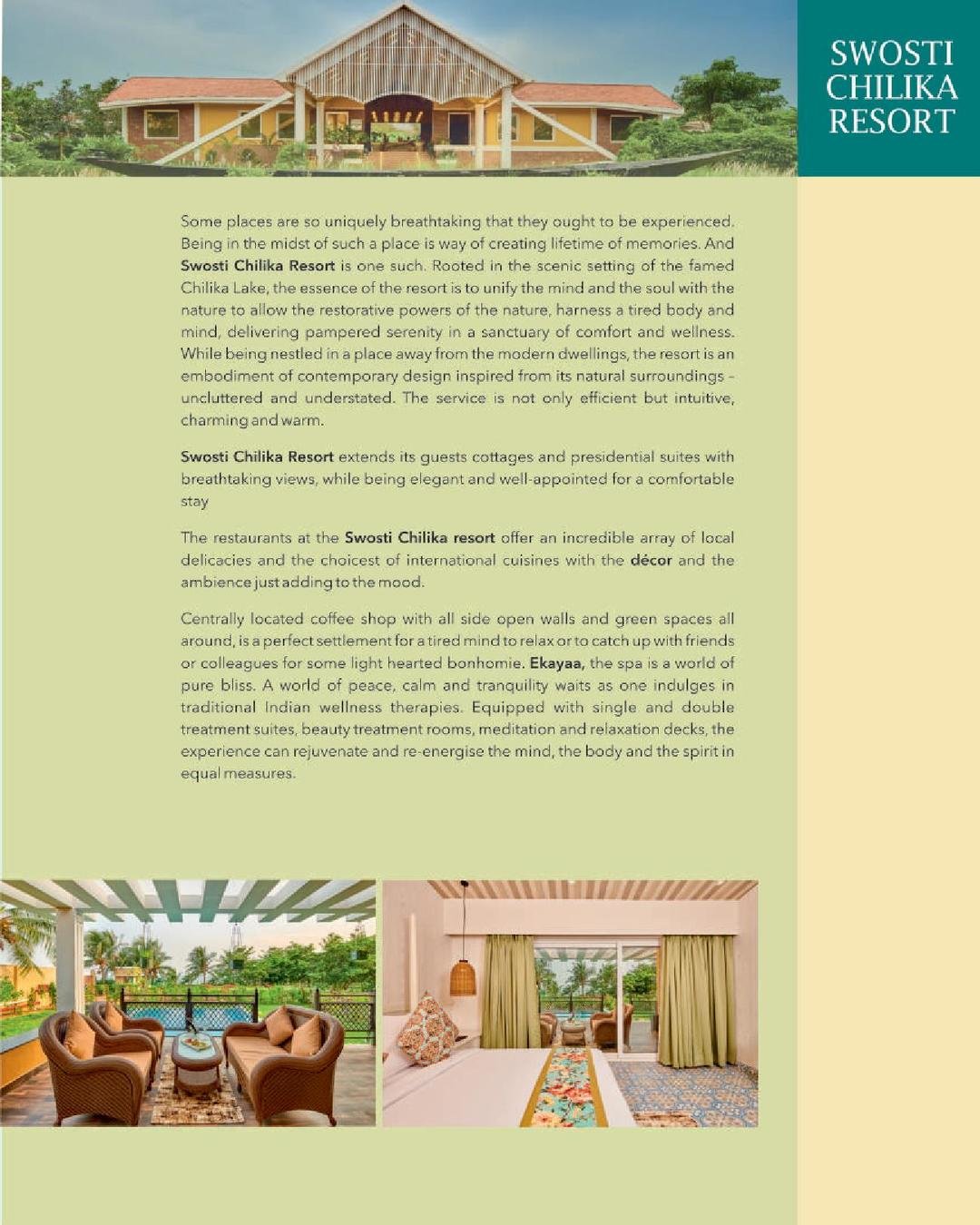 SWOSTI CHILIKA RESORT

Some places are so uniquely breathtaking that they ought to be experienced. Being in the midst of such a place is way of creating lifetime of memories. And Swosti Chilika Resort is one such. Rooted in the scenic setting of the famed Chilika Lake, the essence of the resort is to unify the mind and the soul with the nature to allow the restorative powers of the nature, harness a tired body and mind, delivering pampered serenity in a sanctuary of comfort and wellness. While being nestled in a place away from the modern dwellings, the resort is an embodiment of contemporary design inspired from its natural surroundings - uncluttered and understated. The service is not only efficient but intuitive, charming and warm.

Swosti Chilika Resort extends its guests cottages and presidential suites with breathtaking views, while being elegant and well-appointed for a comfortable stay

The restaurants at the Swosti Chilika resort offer an incredible array of local delicacies and the choicest of international cuisines with the décor and the ambience just adding to the mood.

Centrally located coffee shop with all side open walls and green spaces all around, is a perfect settlement for a tired mind to relax or to catch up with friends or colleagues for some light hearted bonhomie. Ekayaa, the spa is a world of pure bliss. A world of peace, calm and tranquility waits as one indulges in traditional Indian wellness therapies. Equipped with single and double treatment suites, beauty treatment rooms, meditation and relaxation decks, the experience can rejuvenate and re-energise the mind, the body and the spirit in equal measures.